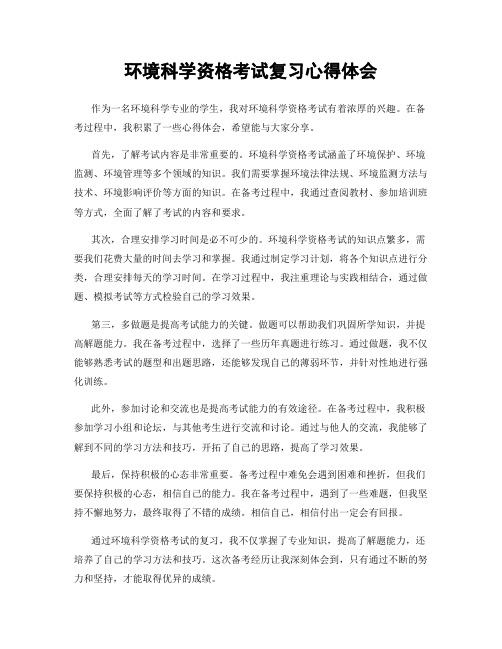 环境科学资格考试复习心得体会

作为一名环境科学专业的学生，我对环境科学资格考试有着浓厚的兴趣。在备考过程中，我积累了一些心得体会，希望能与大家分享。

首先，了解考试内容是非常重要的。环境科学资格考试涵盖了环境保护、环境监测、环境管理等多个领域的知识。我们需要掌握环境法律法规、环境监测方法与技术、环境影响评价等方面的知识。在备考过程中，我通过查阅教材、参加培训班等方式，全面了解了考试的内容和要求。

其次，合理安排学习时间是必不可少的。环境科学资格考试的知识点繁多，需要我们花费大量的时间去学习和掌握。我通过制定学习计划，将各个知识点进行分类，合理安排每天的学习时间。在学习过程中，我注重理论与实践相结合，通过做题、模拟考试等方式检验自己的学习效果。

第三，多做题是提高考试能力的关键。做题可以帮助我们巩固所学知识，并提高解题能力。我在备考过程中，选择了一些历年真题进行练习。通过做题，我不仅能够熟悉考试的题型和出题思路，还能够发现自己的薄弱环节，并针对性地进行强化训练。

此外，参加讨论和交流也是提高考试能力的有效途径。在备考过程中，我积极参加学习小组和论坛，与其他考生进行交流和讨论。通过与他人的交流，我能够了解到不同的学习方法和技巧，开拓了自己的思路，提高了学习效果。

最后，保持积极的心态非常重要。备考过程中难免会遇到困难和挫折，但我们要保持积极的心态，相信自己的能力。我在备考过程中，遇到了一些难题，但我坚持不懈地努力，最终取得了不错的成绩。相信自己，相信付出一定会有回报。

通过环境科学资格考试的复习，我不仅掌握了专业知识，提高了解题能力，还培养了自己的学习方法和技巧。这次备考经历让我深刻体会到，只有通过不断的努力和坚持，才能取得优异的成绩。